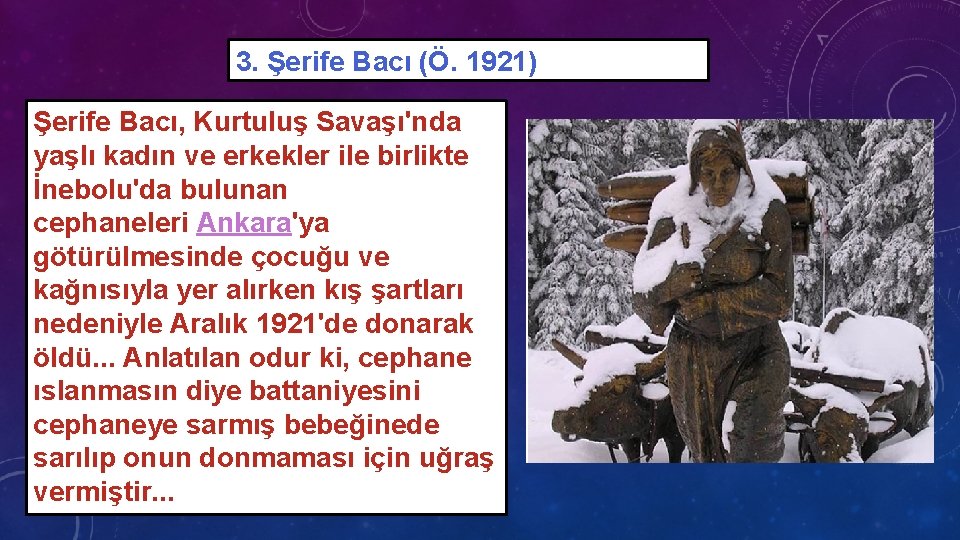 3. Şerife Bacı (Ö. 1921)

Şerife Bacı, Kurtuluş Savaşı'nda yaşlı kadın ve erkekler ile birlikte İnebolu'da bulunan cephaneleri Ankara'ya götürülmesinde çocuğu ve kağnısıyla yer alırken kış şartları nedeniyle Aralık 1921'de donarak öldü... Anlatılan odur ki, cephane ıslanmasın diye battaniyesini cephaneye sarmış bebeğinede sarılıp onun donmaması için uğraş vermiştir...